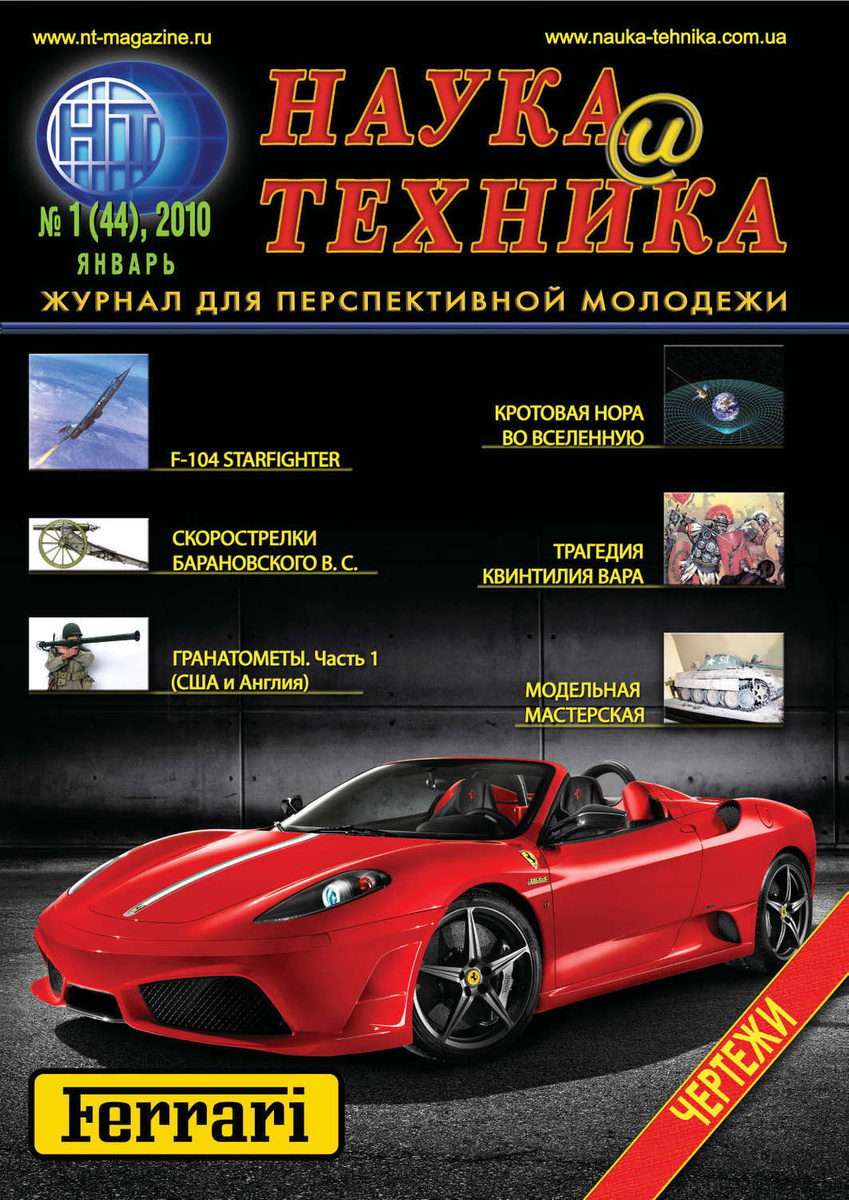 www.nt-magazine.ru

www.nauka-tehnika.com.ua

НТ

НАУКА и ТЕХНИКА

№ 1 (44), 2010
ЯНВАРЬ

ЖУРНАЛ ДЛЯ ПЕРСПЕКТИВНОЙ МОЛОДЕЖИ

F-104 STARFIGHTER

СКОРОСТРЕЛКИ БАРАНОВСКОГО В. С.

ГРАНАТОМЕТЫ. Часть 1 (США и Англия)

КРОТОВАЯ НОРА ВО ВСЕЛЕННУЮ

ТРАГЕДИЯ КВИНТИЛИЯ ВАРА

МОДЕЛЬНАЯ МАСТЕРСКАЯ

Ferrari

ЧЕРТЕЖИ